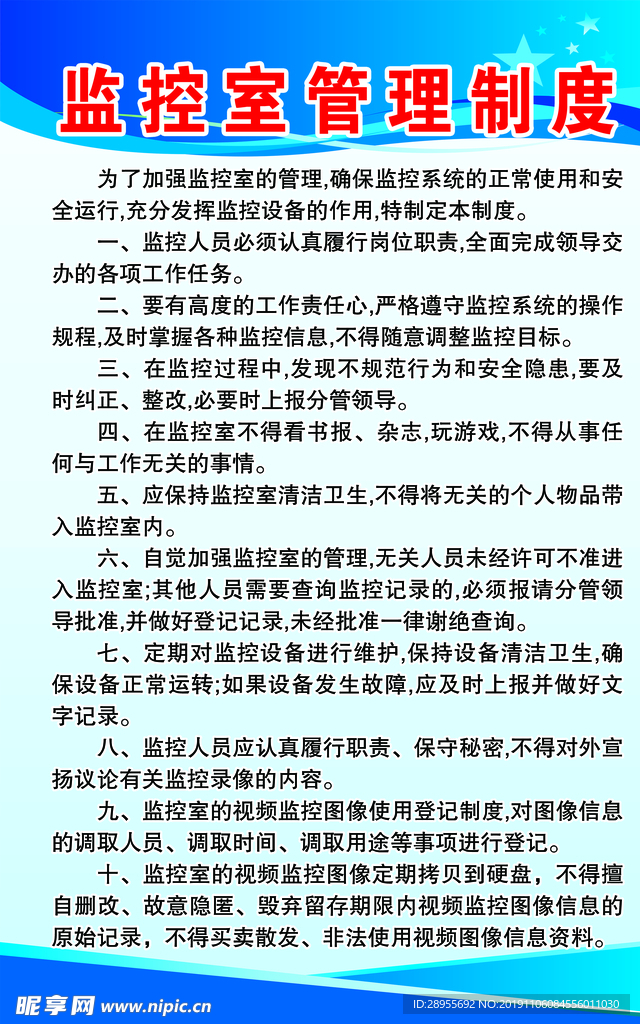 监控室管理制度

为了加强监控室的管理,确保监控系统的正常使用和安全运行,充分发挥监控设备的作用,特制定本制度。

一、监控人员必须认真履行岗位职责,全面完成领导交办的各项工作任务。

二、要有高度的工作责任心,严格遵守监控系统的操作规程,及时掌握各种监控信息,不得随意调整监控目标。

三、在监控过程中,发现不规范行为和安全隐患,要及时纠正、整改,必要时上报分管领导。

四、在监控室不得看书报、杂志,玩游戏,不得从事任何与工作无关的事情。

五、应保持监控室清洁卫生,不得将无关的个人物品带入监控室内。

六、自觉加强监控室的管理,无关人员未经许可不准进入监控室;其他人员需要查询监控记录的,必须报请分管领导批准,并做好登记记录,未经批准一律谢绝查询。

七、定期对监控设备进行维护,保持设备清洁卫生,确保设备正常运转;如果设备发生故障,应及时上报并做好文字记录。

八、监控人员应认真履行职责、保守秘密,不得对外宣扬议论有关监控录像的内容。

九、监控室的视频监控图像使用登记制度,对图像信息的调取人员、调取时间、调取用途等事项进行登记。

十、监控室的视频监控图像定期拷贝到硬盘，不得擅自删改、故意隐匿、毁弃留存期限内视频监控图像信息的原始记录，不得买卖散发、非法使用视频图像信息资料。

昵享网 www.nipic.cn ID:28955692 NO:20191106084556011030